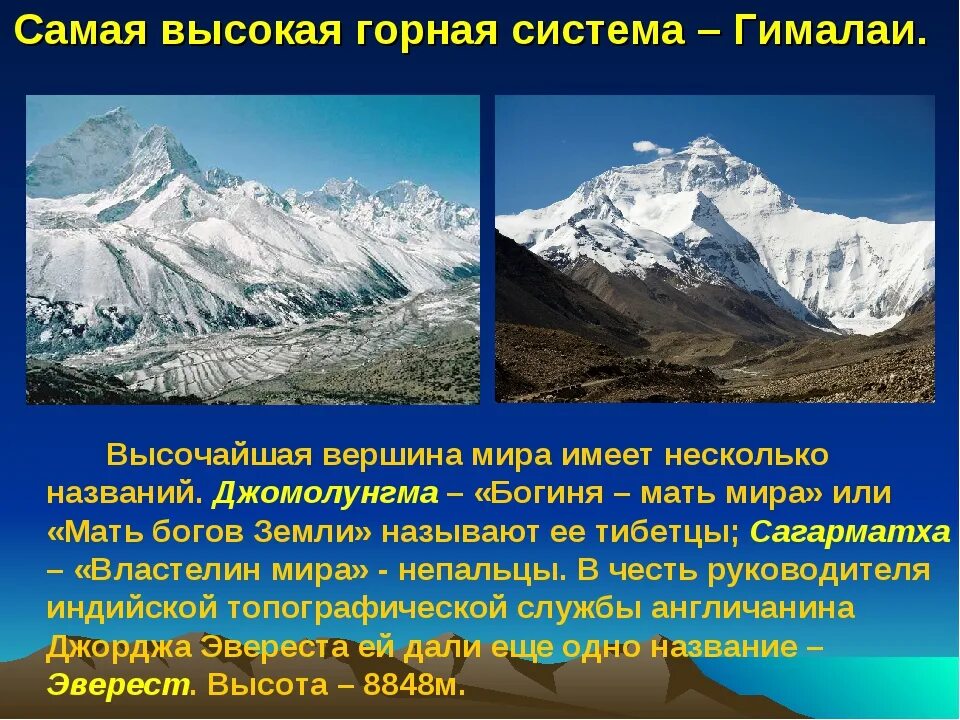 Самая высокая горная система – Гималаи.

Высочайшая вершина мира имеет несколько названий. Джомолунгма – «Богиня – мать мира» или «Мать богов Земли» называют ее тибетцы; Сагарматха – «Властелин мира» - непальцы. В честь руководителя индийской топографической службы англичанина Джорджа Эвереста ей дали еще одно название – Эверест. Высота – 8848м.